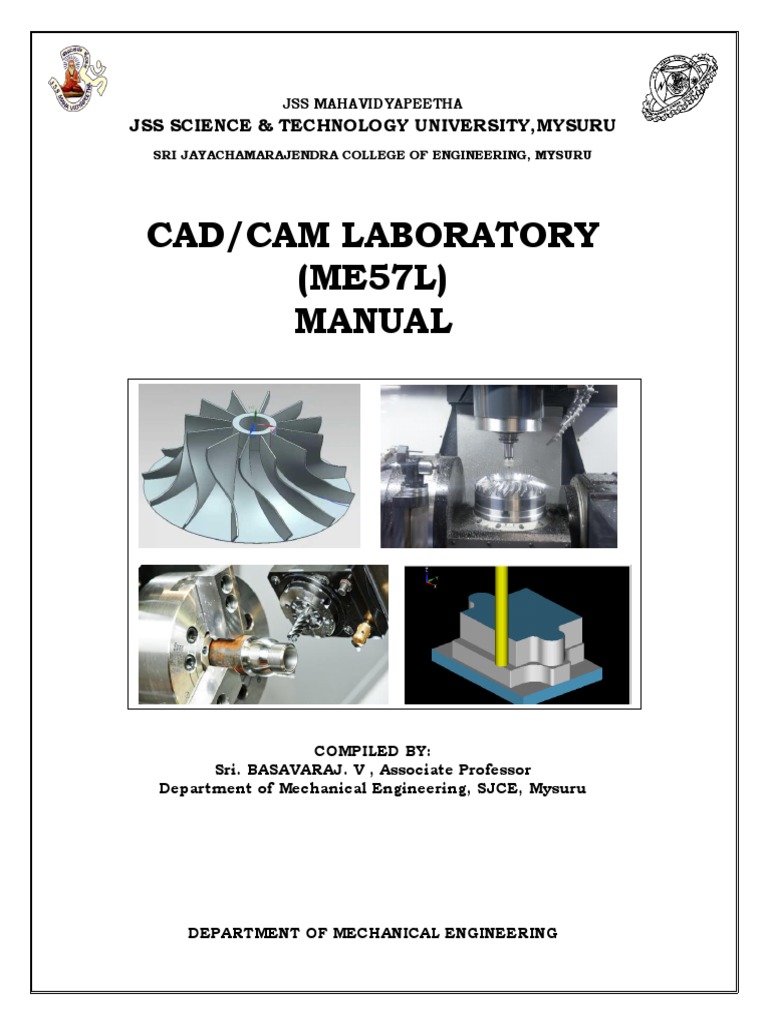 JSS MAHAVIDYAPEETHA

JSS SCIENCE & TECHNOLOGY UNIVERSITY,MYSURU

SRI JAYACHAMARAJENDRA COLLEGE OF ENGINEERING, MYSURU

CAD/CAM LABORATORY
(ME57L)
MANUAL

COMPILED BY:
Sri. BASAVARAJ. V , Associate Professor
Department of Mechanical Engineering, SJCE, Mysuru

DEPARTMENT OF MECHANICAL ENGINEERING